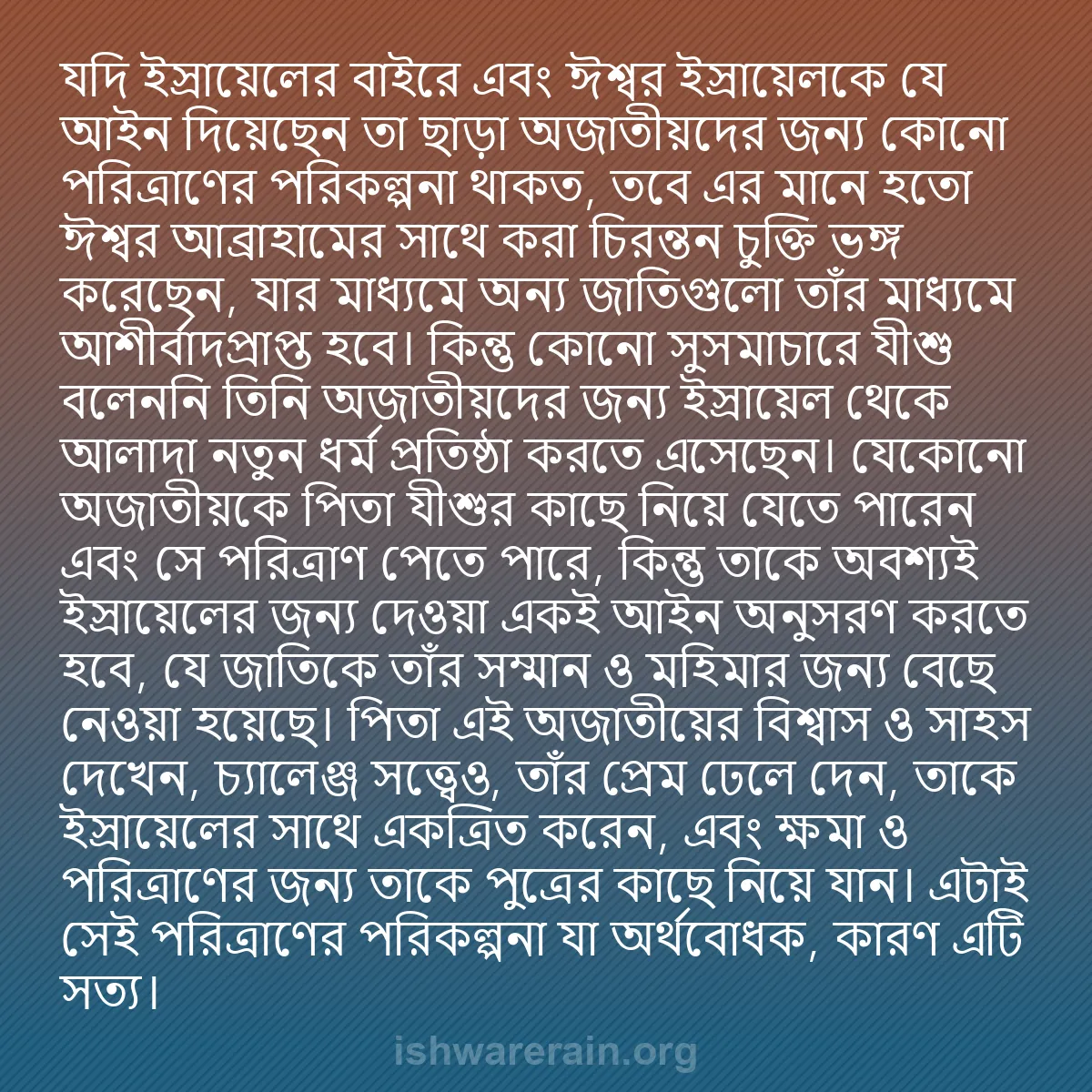 যদি ইস্রায়েলের বাইরে এবং ঈশ্বর ইস্রায়েলকে যে আইন দিয়েছেন তা ছাড়া অজাতীয়দের জন্য কোনো পরিত্রাণের পরিকল্পনা থাকত, তবে এর মানে হতো ঈশ্বর আব্রাহামের সাথে করা চিরন্তন চুক্তি ভঙ্গ করেছেন, যার মাধ্যমে অন্য জাতিগুলো তাঁর মাধ্যমে আশীর্বাদপ্রাপ্ত হবে। কিন্তু কোনো সুসমাচারে যীশু বলেননি তিনি অজাতীয়দের জন্য ইস্রায়েল থেকে আলাদা নতুন ধর্ম প্রতিষ্ঠা করতে এসেছেন। যেকোনো অজাতীয়কে পিতা যীশুর কাছে নিয়ে যেতে পারেন এবং সে পরিত্রাণ পেতে পারে, কিন্তু তাকে অবশ্যই ইস্রায়েলের জন্য দেওয়া একই আইন অনুসরণ করতে হবে, যে জাতিকে তাঁর সম্মান ও মহিমার জন্য বেছে নেওয়া হয়েছে। পিতা এই অজাতীয়ের বিশ্বাস ও সাহস দেখেন, চ্যালেঞ্জ সত্ত্বেও, তাঁর প্রেম ঢেলে দেন, তাকে ইস্রায়েলের সাথে একত্রিত করেন, এবং ক্ষমা ও পরিত্রাণের জন্য তাকে পুত্রের কাছে নিয়ে যান। এটাই সেই পরিত্রাণের পরিকল্পনা যা অর্থবোধক, কারণ এটি সত্য।

ishwarerain.org